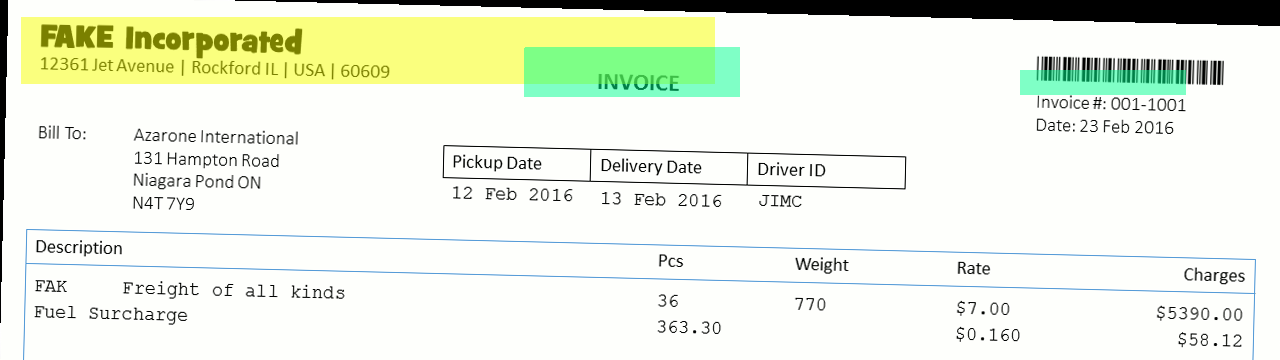 FAKE Incorporated
12361 Jet Avenue | Rockford IL | USA | 60609

INVOICE

Invoice #: 001-1001
Date: 23 Feb 2016

Bill To:
Azarone International
131 Hampton Road
Niagara Pond ON
N4T 7Y9

| Pickup Date | Delivery Date | Driver ID |
|---|---|---|
| 12 Feb 2016 | 13 Feb 2016 | JIMC |

| Description | Pcs | Weight | Rate | Charges |
|---|---|---|---|---|
| FAK Freight of all kinds | 36 | 770 | $7.00 | $5390.00 |
| Fuel Surcharge | 363.30 | | $0.160 | $58.12 |